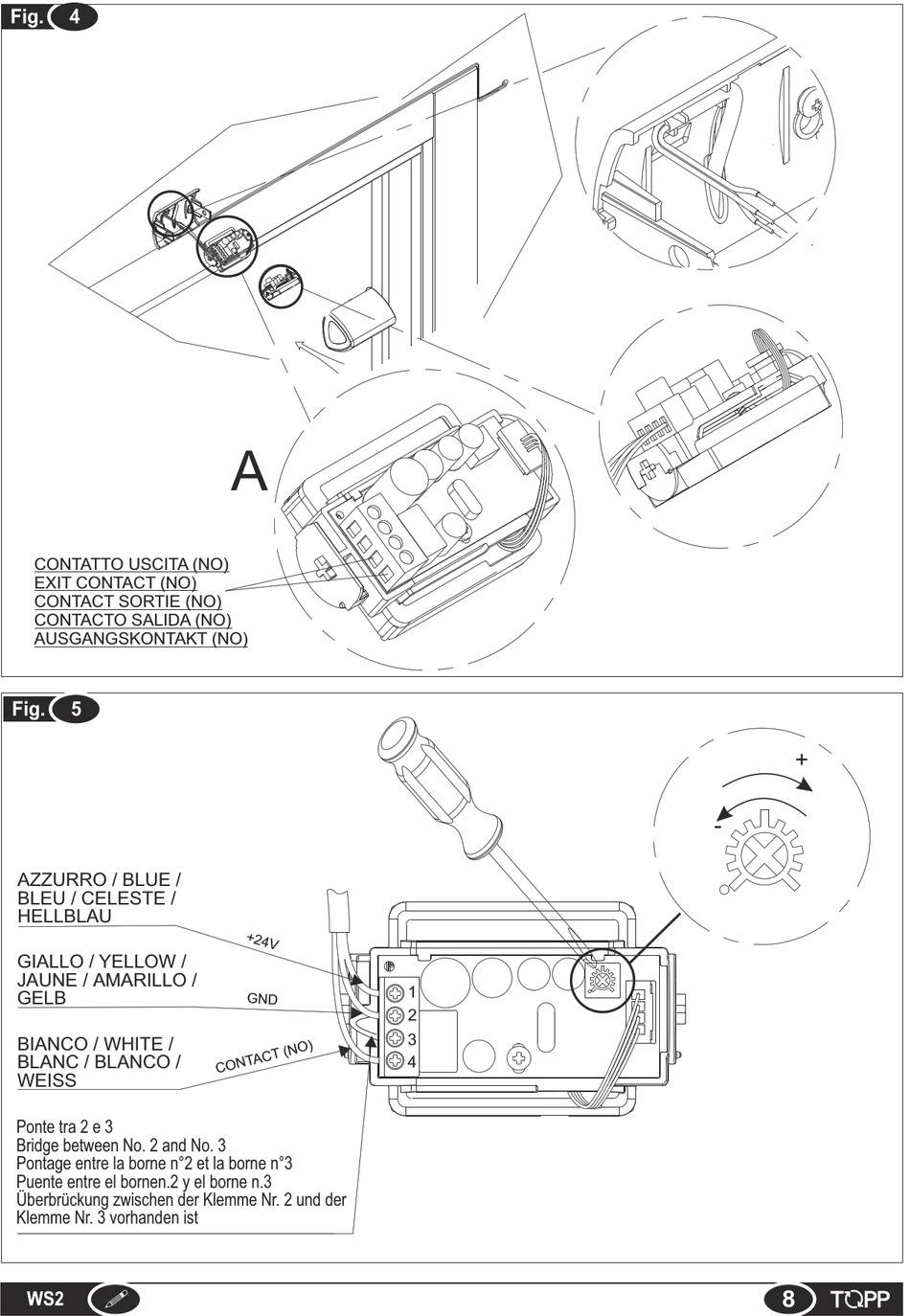 Fig. 4

A

CONTATTO USCITA (NO)
EXIT CONTACT (NO)
CONTACT SORTIE (NO)
CONTACTO SALIDA (NO)
AUSGANGSKONTAKT (NO)

Fig. 5

+

-

AZZURRO / BLUE /
BLEU / CELESTE /
HELLBLAU

+24V

GIALLO / YELLOW /
JAUNE / AMARILLO /
GELB

GND

BIANCO / WHITE /
BLANC / BLANCO /
WEISS

CONTACT (NO)

1
2
3
4

Ponte tra 2 e 3
Bridge between No. 2 and No. 3
Pontage entre la borne n°2 et la borne n°3
Puente entre el bornen.2 y el borne n.3
Überbrückung zwischen der Klemme Nr. 2 und der Klemme Nr. 3 vorhanden ist

WS2

8

TOPP